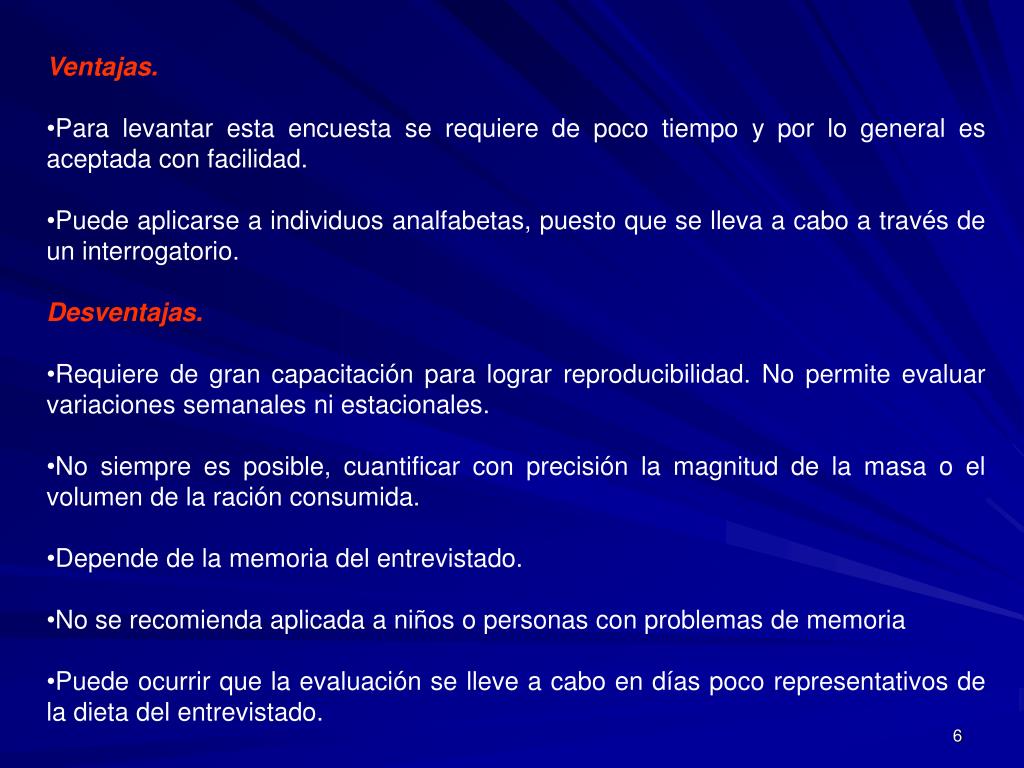 Ventajas.

•Para levantar esta encuesta se requiere de poco tiempo y por lo general es aceptada con facilidad.

•Puede aplicarse a individuos analfabetas, puesto que se lleva a cabo a través de un interrogatorio.

Desventajas.

•Requiere de gran capacitación para lograr reproducibilidad. No permite evaluar variaciones semanales ni estacionales.

•No siempre es posible, cuantificar con precisión la magnitud de la masa o el volumen de la ración consumida.

•Depende de la memoria del entrevistado.

•No se recomienda aplicada a niños o personas con problemas de memoria

•Puede ocurrir que la evaluación se lleve a cabo en días poco representativos de la dieta del entrevistado.

6